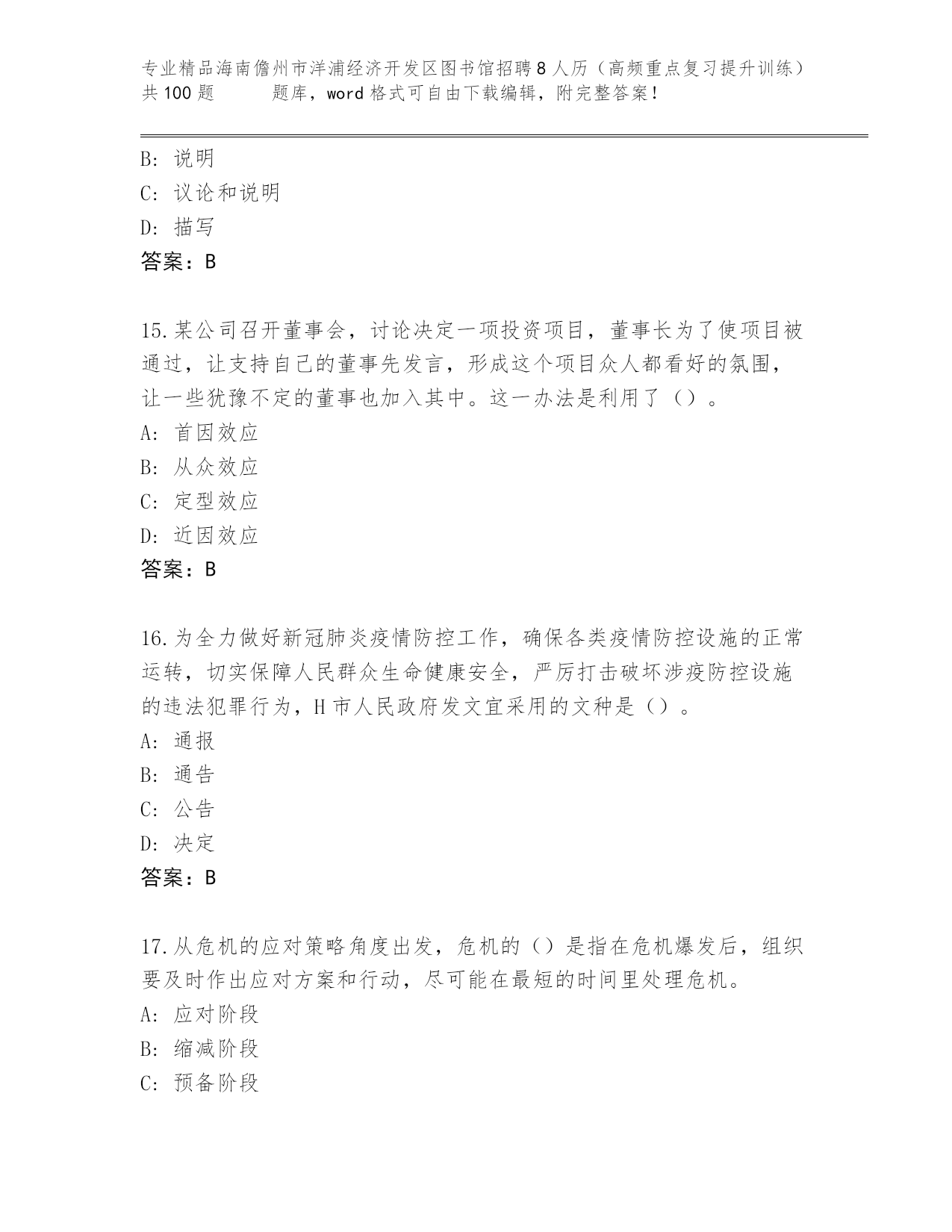 专业精品海南儋州市洋浦经济开发区图书馆招聘8人历（高频重点复习提升训练）共100题　　题库，word格式可自由下载编辑，附完整答案！

B：说明
C：议论和说明
D：描写
答案：B

15.某公司召开董事会，讨论决定一项投资项目，董事长为了使项目被通过，让支持自己的董事先发言，形成这个项目众人都看好的氛围，让一些犹豫不定的董事也加入其中。这一办法是利用了（）。
A：首因效应
B：从众效应
C：定型效应
D：近因效应
答案：B

16.为全力做好新冠肺炎疫情防控工作，确保各类疫情防控设施的正常运转，切实保障人民群众生命健康安全，严厉打击破坏涉疫防控设施的违法犯罪行为，H市人民政府发文宜采用的文种是（）。
A：通报
B：通告
C：公告
D：决定
答案：B

17.从危机的应对策略角度出发，危机的（）是指在危机爆发后，组织要及时作出应对方案和行动，尽可能在最短的时间里处理危机。
A：应对阶段
B：缩减阶段
C：预备阶段